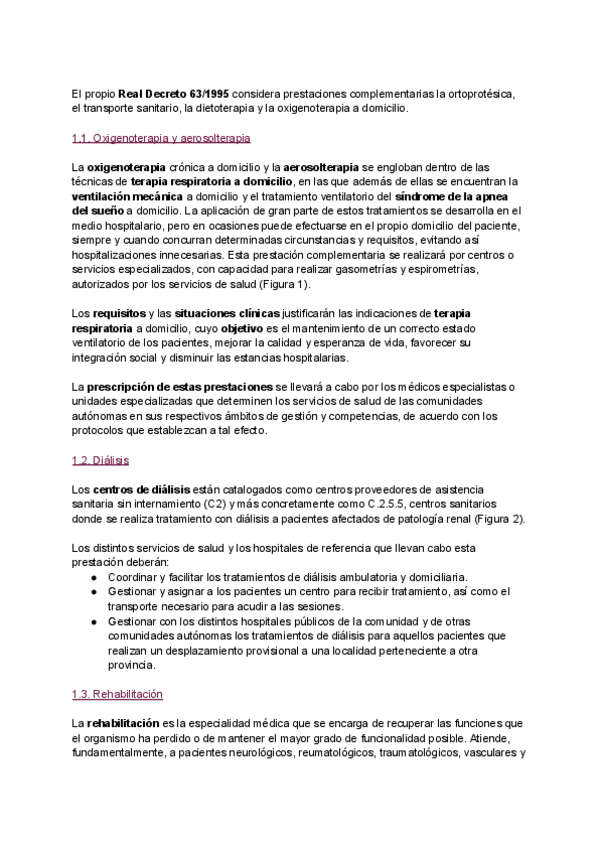 El propio Real Decreto 63/1995 considera prestaciones complementarias la ortoprotésica, el transporte sanitario, la dietoterapia y la oxigenoterapia a domicilio.

1.1. Oxigenoterapia y aerosolterapia

La oxigenoterapia crónica a domicilio y la aerosolterapia se engloban dentro de las técnicas de terapia respiratoria a domicilio, en las que además de ellas se encuentran la ventilación mecánica a domicilio y el tratamiento ventilatorio del síndrome de la apnea del sueño a domicilio. La aplicación de gran parte de estos tratamientos se desarrolla en el medio hospitalario, pero en ocasiones puede efectuarse en el propio domicilio del paciente, siempre y cuando concurran determinadas circunstancias y requisitos, evitando así hospitalizaciones innecesarias. Esta prestación complementaria se realizará por centros o servicios especializados, con capacidad para realizar gasometrías y espirometrías, autorizados por los servicios de salud (Figura 1).

Los requisitos y las situaciones clínicas justificarán las indicaciones de terapia respiratoria a domicilio, cuyo objetivo es el mantenimiento de un correcto estado ventilatorio de los pacientes, mejorar la calidad y esperanza de vida, favorecer su integración social y disminuir las estancias hospitalarias.

La prescripción de estas prestaciones se llevará a cabo por los médicos especialistas o unidades especializadas que determinen los servicios de salud de las comunidades autónomas en sus respectivos ámbitos de gestión y competencias, de acuerdo con los protocolos que establezcan a tal efecto.

1.2. Diálisis

Los centros de diálisis están catalogados como centros proveedores de asistencia sanitaria sin internamiento (C2) y más concretamente como C.2.5.5, centros sanitarios donde se realiza tratamiento con diálisis a pacientes afectados de patología renal (Figura 2).

Los distintos servicios de salud y los hospitales de referencia que llevan cabo esta prestación deberán:
● Coordinar y facilitar los tratamientos de diálisis ambulatoria y domiciliaria.
● Gestionar y asignar a los pacientes un centro para recibir tratamiento, así como el transporte necesario para acudir a las sesiones.
● Gestionar con los distintos hospitales públicos de la comunidad y de otras comunidades autónomas los tratamientos de diálisis para aquellos pacientes que realizan un desplazamiento provisional a una localidad perteneciente a otra provincia.

1.3. Rehabilitación

La rehabilitación es la especialidad médica que se encarga de recuperar las funciones que el organismo ha perdido o de mantener el mayor grado de funcionalidad posible. Atiende, fundamentalmente, a pacientes neurológicos, reumatológicos, traumatológicos, vasculares y